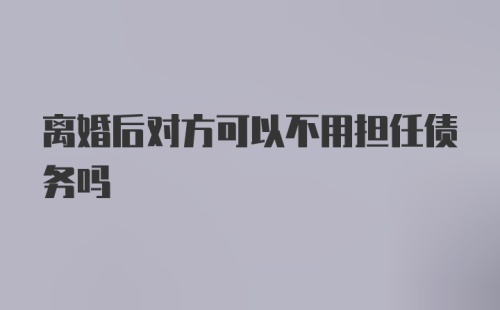 离婚后对方可以不用担任债务吗